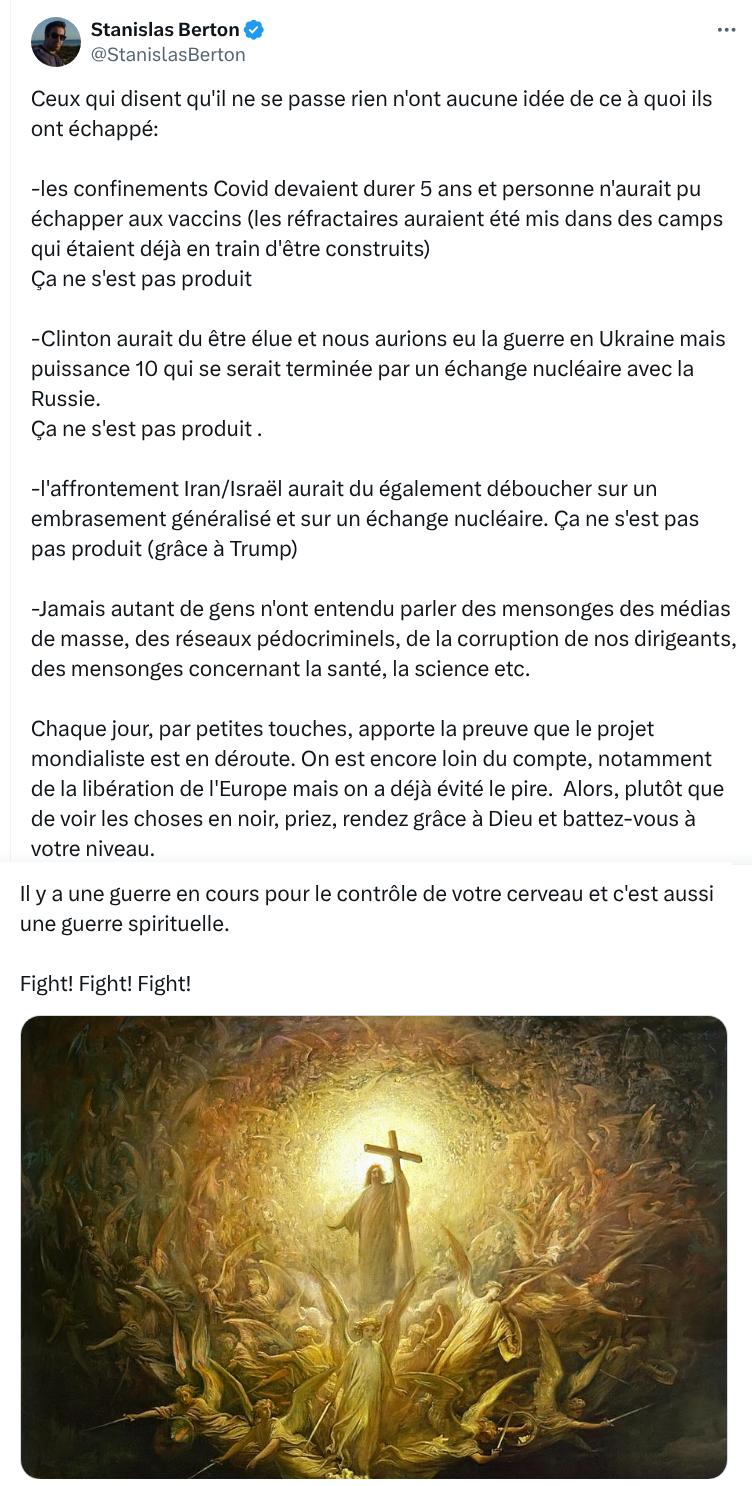 Stanislas Berton
@StanislasBerton

Ceux qui disent qu'il ne se passe rien n'ont aucune idée de ce à quoi ils ont échappé:

-les confinements Covid devaient durer 5 ans et personne n'aurait pu échapper aux vaccins (les réfractaires auraient été mis dans des camps qui étaient déjà en train d'être construits)
Ça ne s'est pas produit

-Clinton aurait du être élue et nous aurions eu la guerre en Ukraine mais puissance 10 qui se serait terminée par un échange nucléaire avec la Russie.
Ça ne s'est pas produit .

-l'affrontement Iran/Israël aurait du également déboucher sur un embrasement généralisé et sur un échange nucléaire. Ça ne s'est pas pas produit (grâce à Trump)

-Jamais autant de gens n'ont entendu parler des mensonges des médias de masse, des réseaux pédocriminels, de la corruption de nos dirigeants, des mensonges concernant la santé, la science etc.

Chaque jour, par petites touches, apporte la preuve que le projet mondialiste est en déroute. On est encore loin du compte, notamment de la libération de l'Europe mais on a déjà évité le pire. Alors, plutôt que de voir les choses en noir, priez, rendez grâce à Dieu et battez-vous à votre niveau.

Il y a une guerre en cours pour le contrôle de votre cerveau et c'est aussi une guerre spirituelle.

Fight! Fight! Fight!